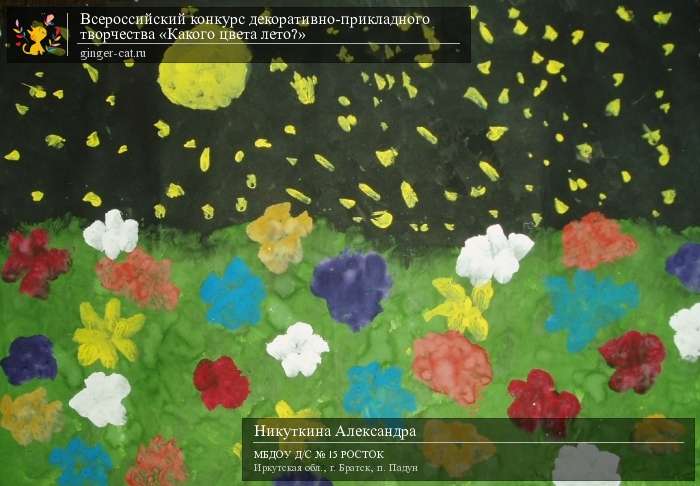 Всероссийский конкурс декоративно-прикладного творчества «Какого цвета лето?»
ginger-cat.ru

Никуткина Александра
МБДОУ Д/С № 15 РОСТОК
Иркутская обл., г. Братск, п. Падун